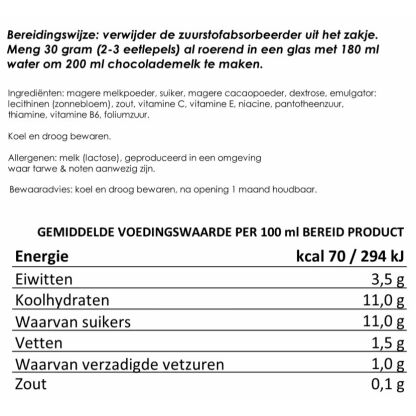 Bereidingswijze: verwijder de zuurstofabsorbeerder uit het zakje. Meng 30 gram (2-3 eetlepels) al roerend in een glas met 180 ml water om 200 ml chocolademelk te maken.

Ingrediënten: magere melkpoeder, suiker, magere cacaopoeder, dextrose, emulgator: lecithinen (zonnebloem), zout, vitamine C, vitamine E, niacine, pantotheenzuur, thiamine, vitamine B6, foliumzuur.

Koel en droog bewaren.

Allergenen: melk (lactose), geproduceerd in een omgeving waar tarwe & noten aanwezig zijn.

Bewaaradvies: koel en droog bewaren, na opening 1 maand houdbaar.

GEMIDDELDE VOEDINGSWAARDE PER 100 ml BEREID PRODUCT

| Energie | kcal 70 / 294 kJ |
|---|---|
| Eiwitten | 3,5 g |
| Koolhydraten | 11,0 g |
| Waarvan suikers | 11,0 g |
| Vetten | 1,5 g |
| Waarvan verzadigde vetzuren | 1,0 g |
| Zout | 0,1 g |